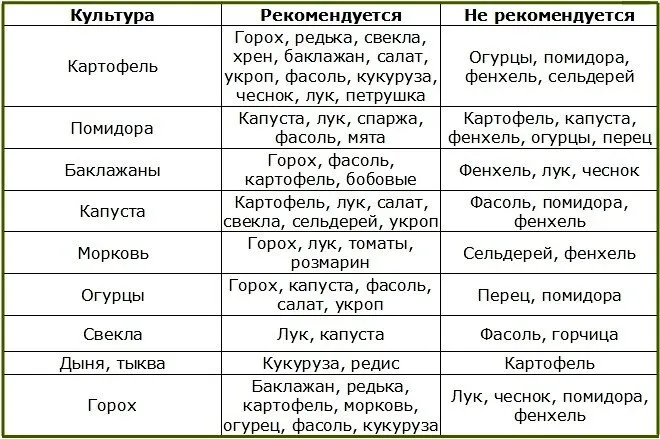 | Культура | Рекомендуется | Не рекомендуется |
|---|---|---|
| Картофель | Горох, редька, свекла, хрен, баклажан, салат, укроп, фасоль, кукуруза, чеснок, лук, петрушка | Огурцы, помидора, фенхель, сельдерей |
| Помидора | Капуста, лук, спаржа, фасоль, мята | Картофель, капуста, фенхель, огурцы, перец |
| Баклажаны | Горох, фасоль, картофель, бобовые | Фенхель, лук, чеснок |
| Капуста | Картофель, лук, салат, свекла, сельдерей, укроп | Фасоль, помидора, фенхель |
| Морковь | Горох, лук, томаты, розмарин | Сельдерей, фенхель |
| Огурцы | Горох, капуста, фасоль, салат, укроп | Перец, помидора |
| Свекла | Лук, капуста | Фасоль, горчица |
| Дыня, тыква | Кукуруза, редис | Картофель |
| Горох | Баклажан, редька, картофель, морковь, огурец, фасоль, кукуруза | Лук, чеснок, помидора, фенхель |